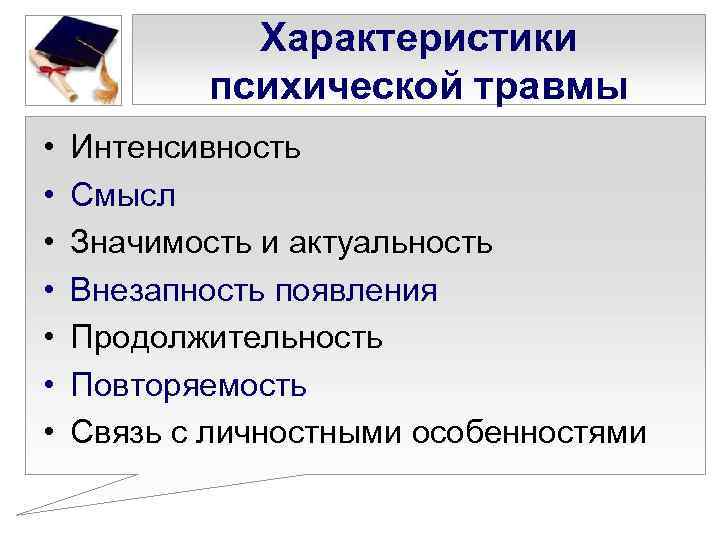 Характеристики психической травмы

• Интенсивность
• Смысл
• Значимость и актуальность
• Внезапность появления
• Продолжительность
• Повторяемость
• Связь с личностными особенностями